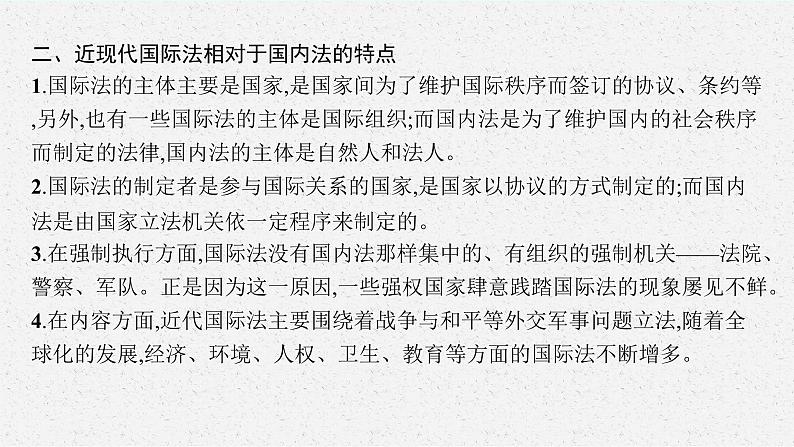 二、近现代国际法相对于国内法的特点

1.国际法的主体主要是国家,是国家间为了维护国际秩序而签订的协议、条约等,另外,也有一些国际法的主体是国际组织;而国内法是为了维护国内的社会秩序而制定的法律,国内法的主体是自然人和法人。

2.国际法的制定者是参与国际关系的国家,是国家以协议的方式制定的;而国内法是由国家立法机关依一定程序来制定的。

3.在强制执行方面,国际法没有国内法那样集中的、有组织的强制机关——法院、警察、军队。正是因为这一原因,一些强权国家肆意践踏国际法的现象屡见不鲜。

4.在内容方面,近代国际法主要围绕着战争与和平等外交军事问题立法,随着全球化的发展,经济、环境、人权、卫生、教育等方面的国际法不断增多。